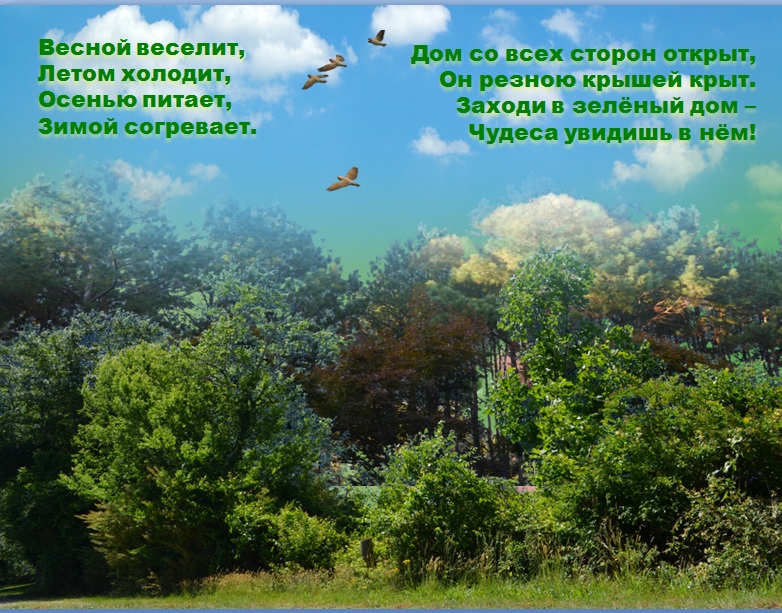 Весной веселит,
Летом холодит,
Осенью питает,
Зимой согревает.

Дом со всех сторон открыт,
Он резною крышей крыт.
Заходи в зелёный дом –
Чудеса увидишь в нём!